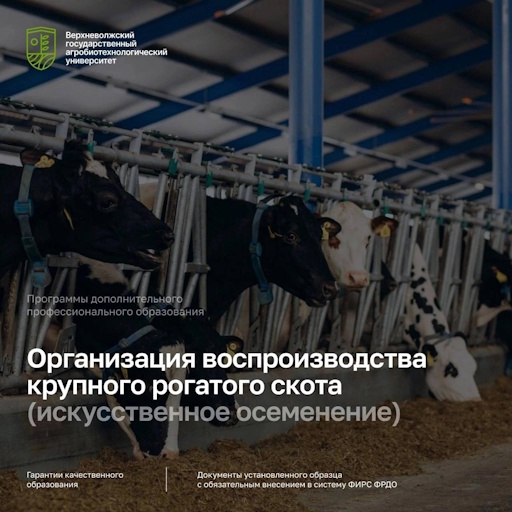 Верхневолжский государственный агробиотехнологический университет

Программы дополнительного профессионального образования

Организация воспроизводства крупного рогатого скота (искусственное осеменение)

Гарантии качественного образования

Документы установленного образца с обязательным внесением в систему ФИРС ФРДО